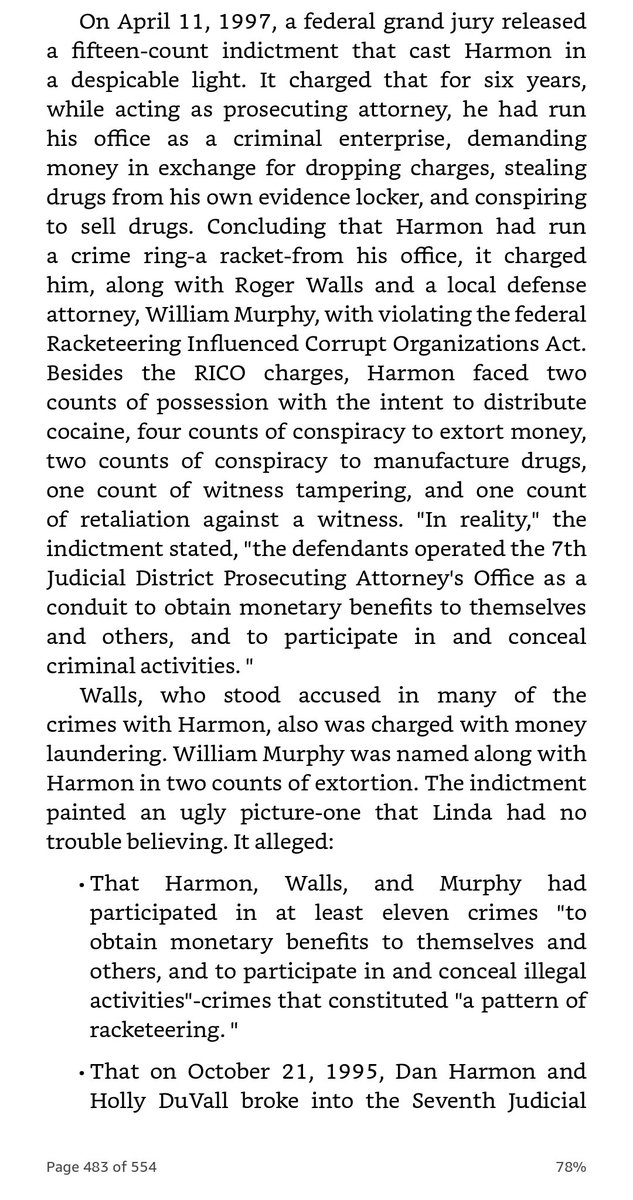 On April 11, 1997, a federal grand jury released a fifteen-count indictment that cast Harmon in a despicable light. It charged that for six years, while acting as prosecuting attorney, he had run his office as a criminal enterprise, demanding money in exchange for dropping charges, stealing drugs from his own evidence locker, and conspiring to sell drugs. Concluding that Harmon had run a crime ring-a racket-from his office, it charged him, along with Roger Walls and a local defense attorney, William Murphy, with violating the federal Racketeering Influenced Corrupt Organizations Act. Besides the RICO charges, Harmon faced two counts of possession with the intent to distribute cocaine, four counts of conspiracy to extort money, two counts of conspiracy to manufacture drugs, one count of witness tampering, and one count of retaliation against a witness. "In reality," the indictment stated, "the defendants operated the 7th Judicial District Prosecuting Attorney's Office as a conduit to obtain monetary benefits to themselves and others, and to participate in and conceal criminal activities. "

Walls, who stood accused in many of the crimes with Harmon, also was charged with money laundering. William Murphy was named along with Harmon in two counts of extortion. The indictment painted an ugly picture-one that Linda had no trouble believing. It alleged:

• That Harmon, Walls, and Murphy had participated in at least eleven crimes "to obtain monetary benefits to themselves and others, and to participate in and conceal illegal activities"-crimes that constituted "a pattern of racketeering. "

• That on October 21, 1995, Dan Harmon and Holly DuVall broke into the Seventh Judicial

Page 483 of 554

78%